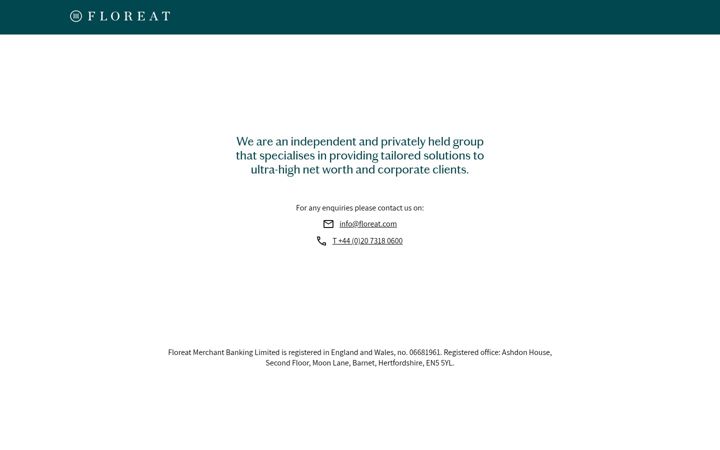 FLOREAT

We are an independent and privately held group that specialises in providing tailored solutions to ultra-high net worth and corporate clients.

For any enquiries please contact us on:

info@floreat.com

T +44 (0)20 7318 0600

Floreat Merchant Banking Limited is registered in England and Wales, no. 06681961. Registered office: Ashdon House, Second Floor, Moon Lane, Barnet, Hertfordshire, EN5 5YL.